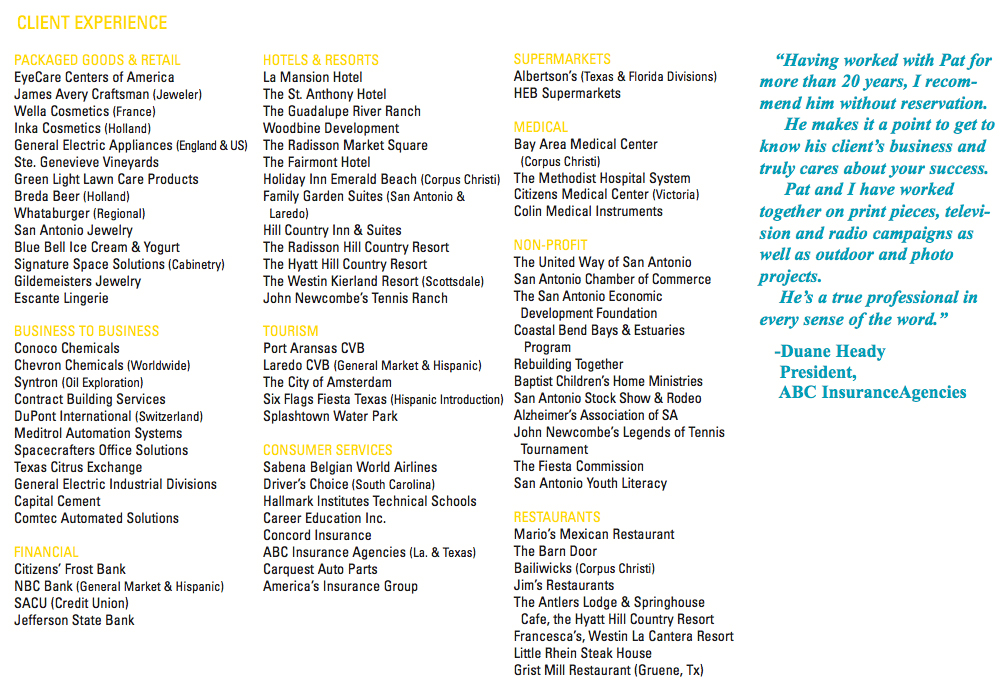 CLIENT EXPERIENCE

PACKAGED GOODS & RETAIL
EyeCare Centers of America
James Avery Craftsman (Jeweler)
Wella Cosmetics (France)
Inka Cosmetics (Holland)
General Electric Appliances (England & US)
Ste. Genevieve Vineyards
Green Light Lawn Care Products
Breda Beer (Holland)
Whataburger (Regional)
San Antonio Jewelry
Blue Bell Ice Cream & Yogurt
Signature Space Solutions (Cabinetry)
Gildemeisters Jewelry
Escante Lingerie

BUSINESS TO BUSINESS
Conoco Chemicals
Chevron Chemicals (Worldwide)
Syntron (Oil Exploration)
Contract Building Services
DuPont International (Switzerland)
Meditrol Automation Systems
Spacecrafters Office Solutions
Texas Citrus Exchange
General Electric Industrial Divisions
Capital Cement
Comtec Automated Solutions

FINANCIAL
Citizens' Frost Bank
NBC Bank (General Market & Hispanic)
SACU (Credit Union)
Jefferson State Bank

HOTELS & RESORTS
La Mansion Hotel
The St. Anthony Hotel
The Guadalupe River Ranch
Woodbine Development
The Radisson Market Square
The Fairmont Hotel
Holiday Inn Emerald Beach (Corpus Christi)
Family Garden Suites (San Antonio & Laredo)
Hill Country Inn & Suites
The Radisson Hill Country Resort
The Hyatt Hill Country Resort
The Westin Kierland Resort (Scottsdale)
John Newcombe's Tennis Ranch

TOURISM
Port Aransas CVB
Laredo CVB (General Market & Hispanic)
The City of Amsterdam
Six Flags Fiesta Texas (Hispanic Introduction)
Splashtown Water Park

CONSUMER SERVICES
Sabena Belgian World Airlines
Driver's Choice (South Carolina)
Hallmark Institutes Technical Schools
Career Education Inc.
Concord Insurance
ABC Insurance Agencies (La. & Texas)
Carquest Auto Parts
America's Insurance Group

SUPERMARKETS
Albertson's (Texas & Florida Divisions)
HEB Supermarkets

MEDICAL
Bay Area Medical Center (Corpus Christi)
The Methodist Hospital System
Citizens Medical Center (Victoria)
Colin Medical Instruments

NON-PROFIT
The United Way of San Antonio
San Antonio Chamber of Commerce
The San Antonio Economic Development Foundation
Coastal Bend Bays & Estuaries Program
Rebuilding Together
Baptist Children's Home Ministries
San Antonio Stock Show & Rodeo
Alzheimer's Association of SA
John Newcombe's Legends of Tennis Tournament
The Fiesta Commission
San Antonio Youth Literacy

RESTAURANTS
Mario's Mexican Restaurant
The Barn Door
Bailiwicks (Corpus Christi)
Jim's Restaurants
The Antlers Lodge & Springhouse Cafe, the Hyatt Hill Country Resort
Francesca's, Westin La Cantera Resort
Little Rhein Steak House
Grist Mill Restaurant (Gruene, Tx)

"Having worked with Pat for more than 20 years, I recommend him without reservation.
He makes it a point to get to know his client's business and truly cares about your success.
Pat and I have worked together on print pieces, television and radio campaigns as well as outdoor and photo projects.
He's a true professional in every sense of the word."

-Duane Heady
President,
ABC InsuranceAgencies